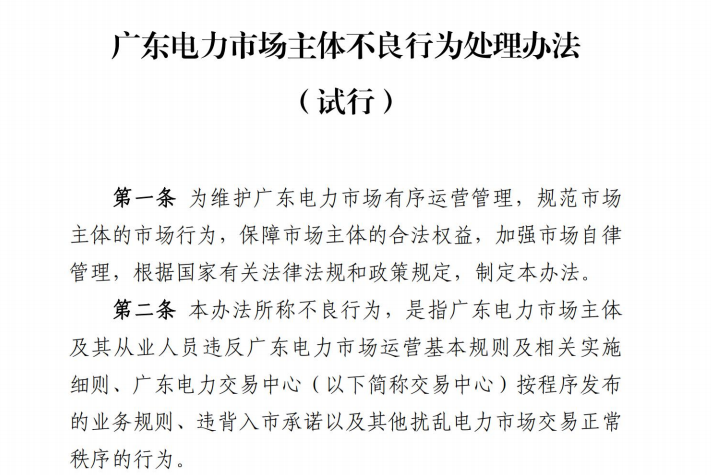 广东电力市场主体不良行为处理办法

（试行）

第一条 为维护广东电力市场有序运营管理，规范市场主体的市场行为，保障市场主体的合法权益，加强市场自律管理，根据国家有关法律法规和政策规定，制定本办法。

第二条 本办法所称不良行为，是指广东电力市场主体及其从业人员违反广东电力市场运营基本规则及相关实施细则、广东电力交易中心（以下简称交易中心）按程序发布的业务规则、违背入市承诺以及其他扰乱电力市场交易正常秩序的行为。